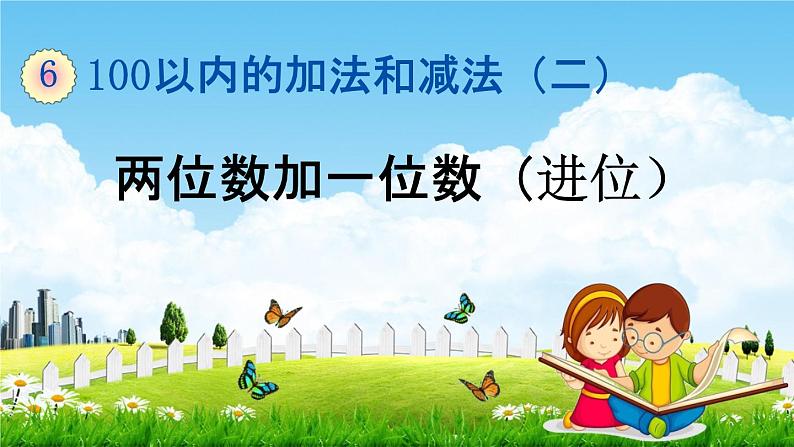 6 100以内的加法和减法（二）

两位数加一位数（进位）